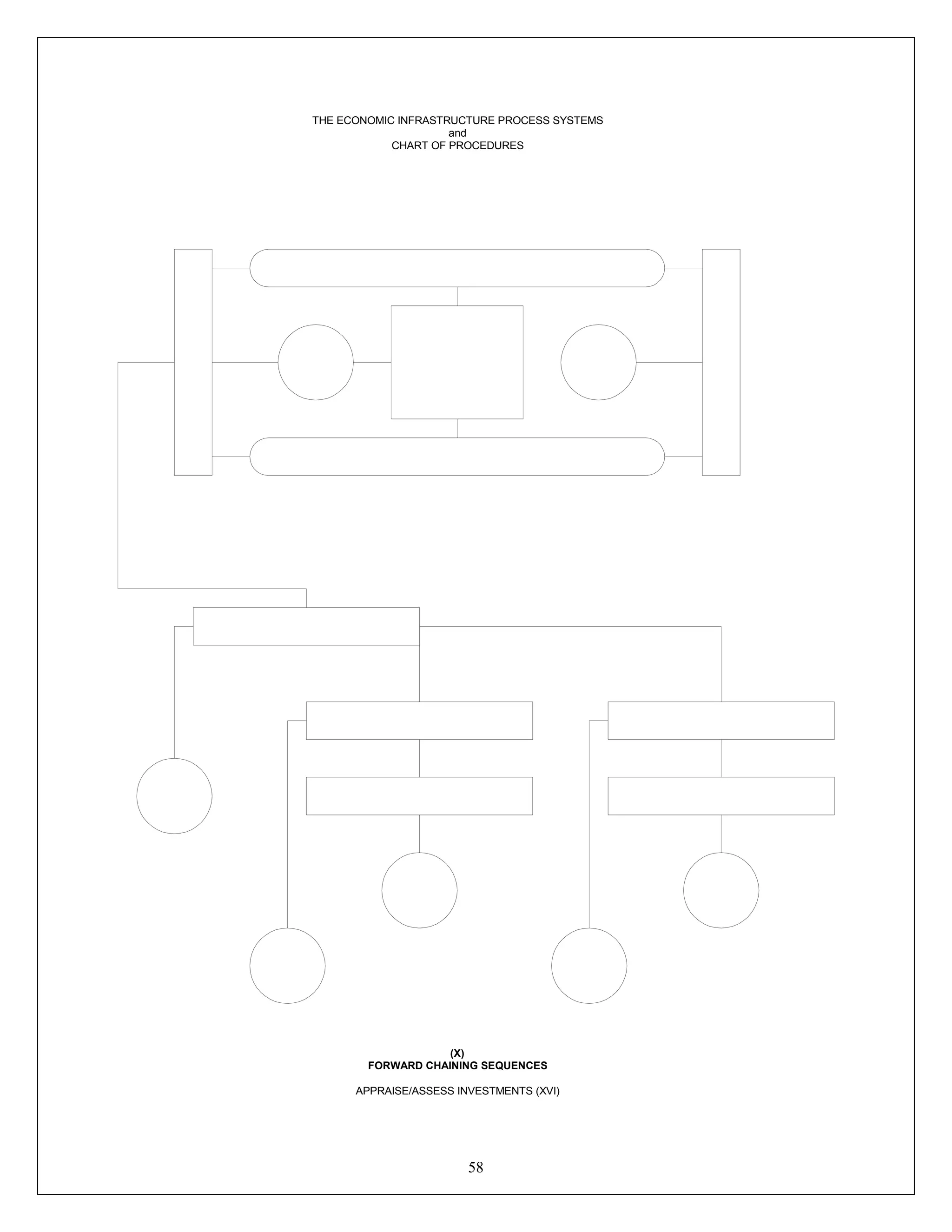 THE ECONOMIC INFRASTRUCTURE PROCESS SYSTEMS
and
CHART OF PROCEDURES

(X)
FORWARD CHAINING SEQUENCES

APPRAISE/ASSESS INVESTMENTS (XVI)

58